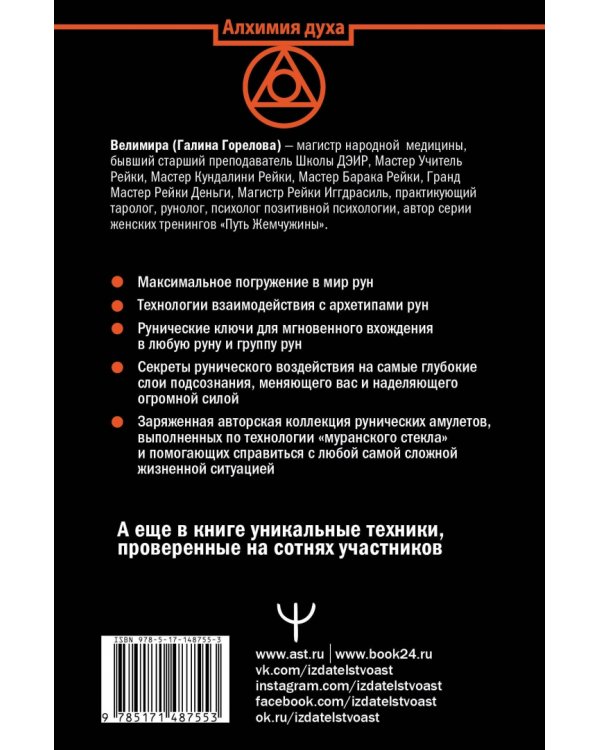 Алхимия духа

Велимира (Галина Горелова) – магистр народной медицины, бывший старший преподаватель Школы ДЭИР, Мастер Учитель Рейки, Мастер Кундалини Рейки, Мастер Барака Рейки, Гранд Мастер Рейки Деньги, Магистр Рейки Иггдрасиль, практикующий таролог, рунолог, психолог позитивной психологии, автор серии женских тренингов «Путь Жемчужины».

Максимальное погружение в мир рун

Технологии взаимодействия с архетипами рун

Рунические ключи для мгновенного вхождения в любую руну и группу рун

Секреты рунического воздействия на самые глубокие слои подсознания, меняющего вас и наделяющего огромной силой

Заряженная авторская коллекция рунических амулетов, выполненных по технологии «муранского стекла» и помогающих справиться с любой самой сложной жизненной ситуацией

А еще в книге уникальные техники, проверенные на сотнях участников

ISBN 978-5-17-148755-3

9 785171 487553

www.ast.ru | www.book24.ru
vk.com/izdatelstvoast
instagram.com/izdatelstvoast
facebook.com/izdatelstvoast
ok.ru/izdatelstvoast